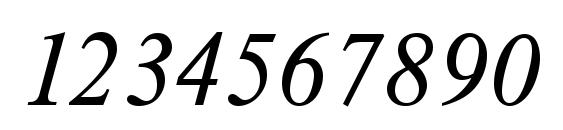 1234567890